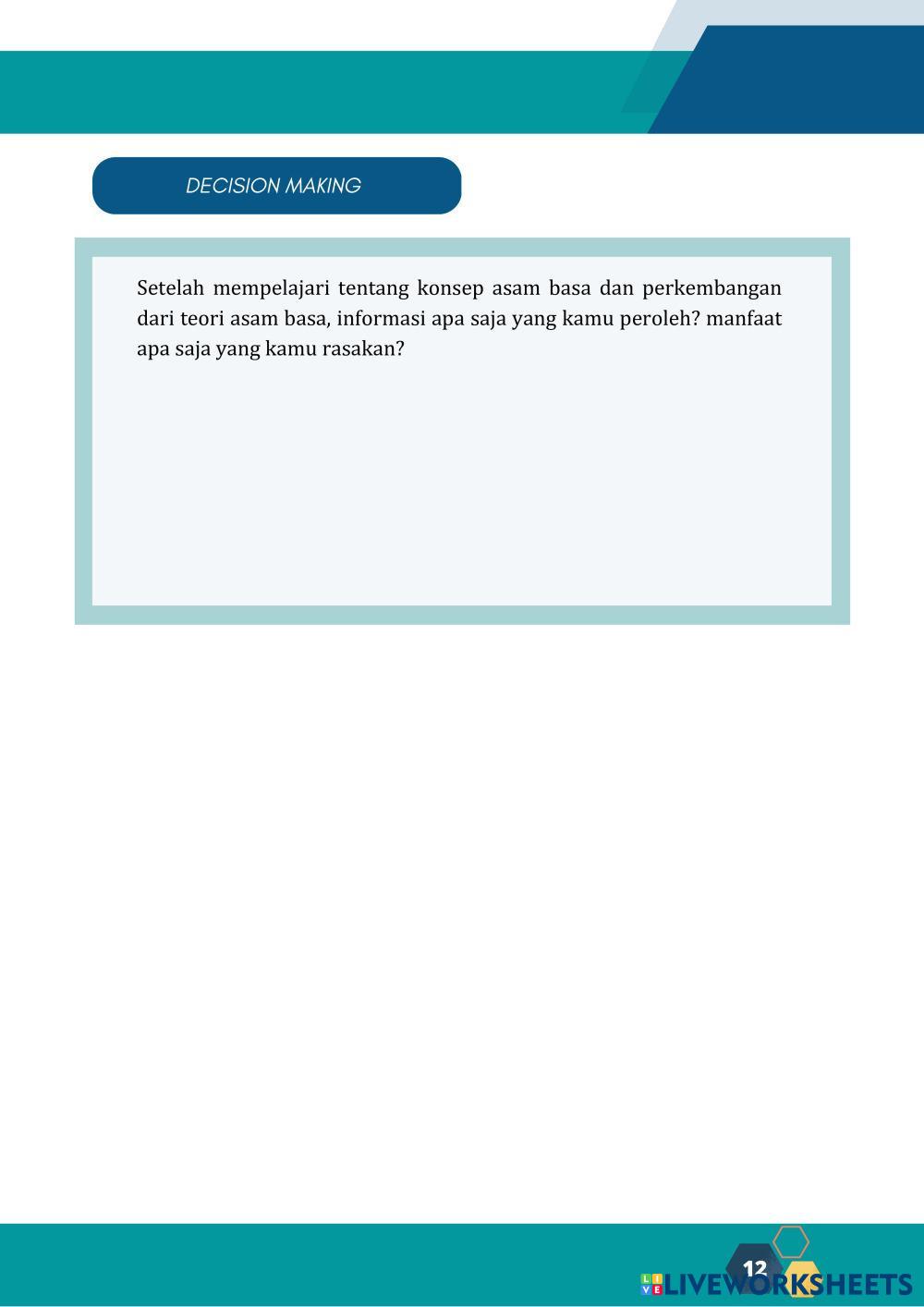 DECISION MAKING

Setelah mempelajari tentang konsep asam basa dan perkembangan dari teori asam basa, informasi apa saja yang kamu peroleh? manfaat apa saja yang kamu rasakan?

12

LIVEWORKSHEETS